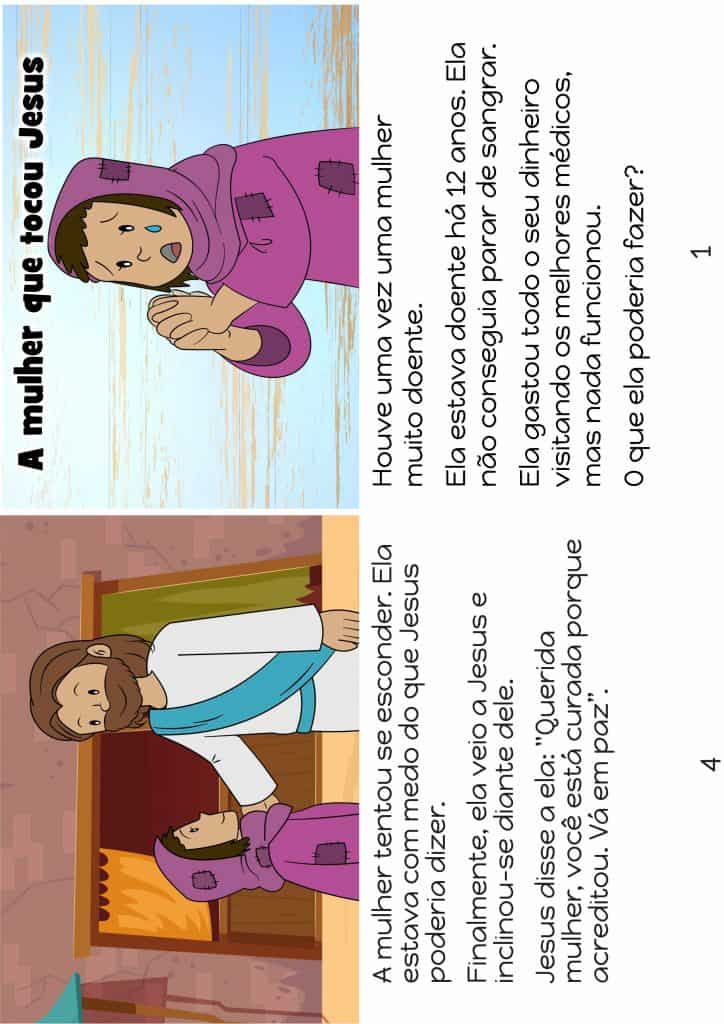 A mulher que tocou Jesus

Houve uma vez uma mulher muito doente.

Ela estava doente há 12 anos. Ela não conseguia parar de sangrar.

Ela gastou todo o seu dinheiro visitando os melhores médicos, mas nada funcionou.

O que ela poderia fazer?

1

A mulher tentou se esconder. Ela estava com medo do que Jesus poderia dizer.

Finalmente, ela veio a Jesus e inclinou-se diante dele.

Jesus disse a ela: "Querida mulher, você está curada porque acreditou. Vá em paz".

4